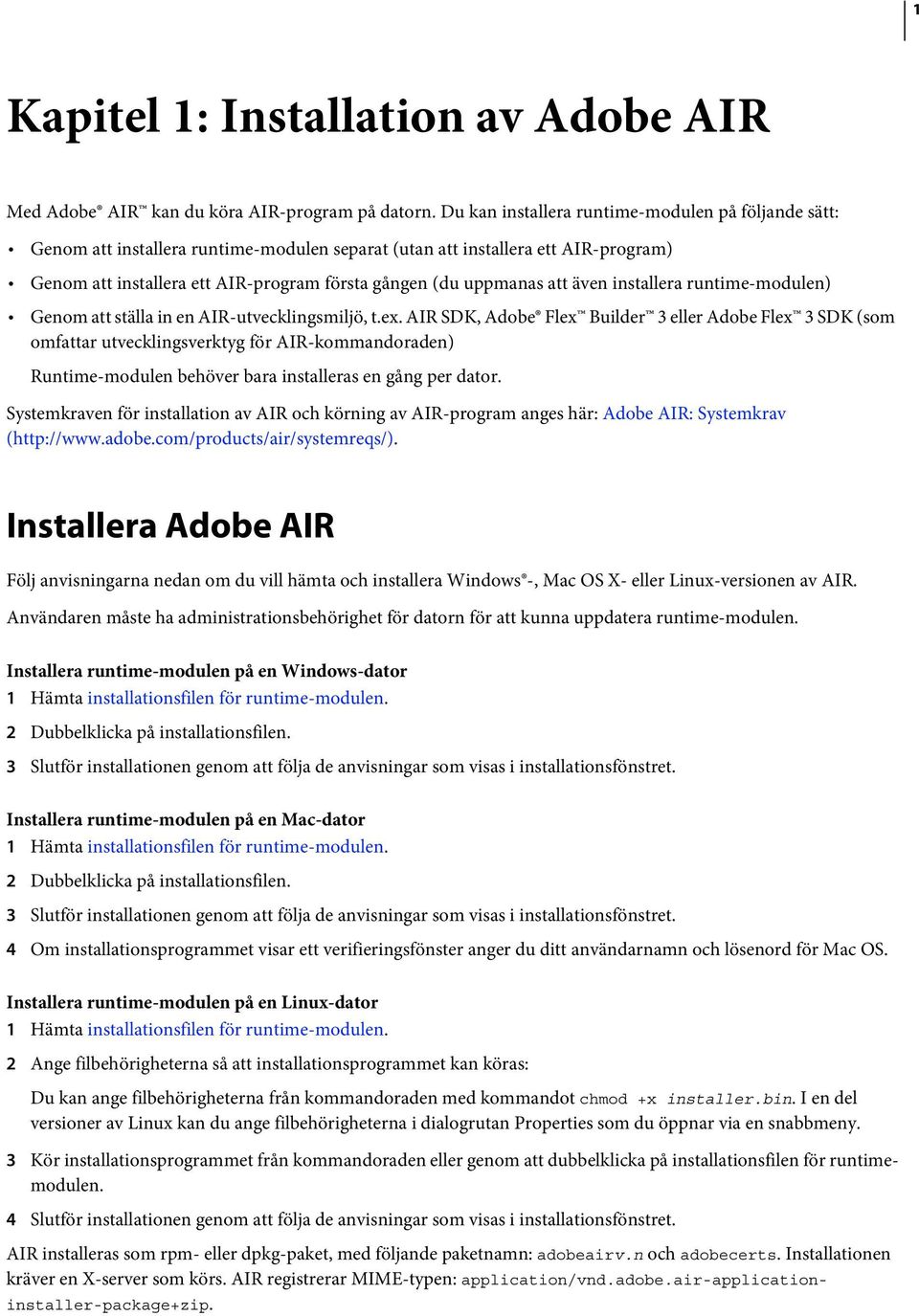 1

Kapitel 1: Installation av Adobe AIR

Med Adobe® AIR™ kan du köra AIR-program på datorn. Du kan installera runtime-modulen på följande sätt:

• Genom att installera runtime-modulen separat (utan att installera ett AIR-program)
• Genom att installera ett AIR-program första gången (du uppmanas att även installera runtime-modulen)
• Genom att ställa in en AIR-utvecklingsmiljö, t.ex. AIR SDK, Adobe® Flex™ Builder™ 3 eller Adobe Flex™ 3 SDK (som omfattar utvecklingsverktyg för AIR-kommandoraden)

Runtime-modulen behöver bara installeras en gång per dator.

Systemkraven för installation av AIR och körning av AIR-program anges här: Adobe AIR: Systemkrav (http://www.adobe.com/products/air/systemreqs/).

Installera Adobe AIR

Följ anvisningarna nedan om du vill hämta och installera Windows®-, Mac OS X- eller Linux-versionen av AIR.

Användaren måste ha administrationsbehörighet för datorn för att kunna uppdatera runtime-modulen.

Installera runtime-modulen på en Windows-dator
1 Hämta installationsfilen för runtime-modulen.
2 Dubbelklicka på installationsfilen.
3 Slutför installationen genom att följa de anvisningar som visas i installationsfönstret.

Installera runtime-modulen på en Mac-dator
1 Hämta installationsfilen för runtime-modulen.
2 Dubbelklicka på installationsfilen.
3 Slutför installationen genom att följa de anvisningar som visas i installationsfönstret.
4 Om installationsprogrammet visar ett verifieringsfönster anger du ditt användarnamn och lösenord för Mac OS.

Installera runtime-modulen på en Linux-dator
1 Hämta installationsfilen för runtime-modulen.
2 Ange filbehörigheterna så att installationsprogrammet kan köras:

Du kan ange filbehörigheterna från kommandoraden med kommandot chmod +x installer.bin. I en del versioner av Linux kan du ange filbehörigheterna i dialogrutan Properties som du öppnar via en snabbmeny.

3 Kör installationsprogrammet från kommandoraden eller genom att dubbelklicka på installationsfilen för runtime-modulen.
4 Slutför installationen genom att följa de anvisningar som visas i installationsfönstret.

AIR installeras som rpm- eller dpkg-paket, med följande paketnamn: adobeairv.n och adobecerts. Installationen kräver en X-server som körs. AIR registrerar MIME-typen: application/vnd.adobe.air-application-installer-package+zip.